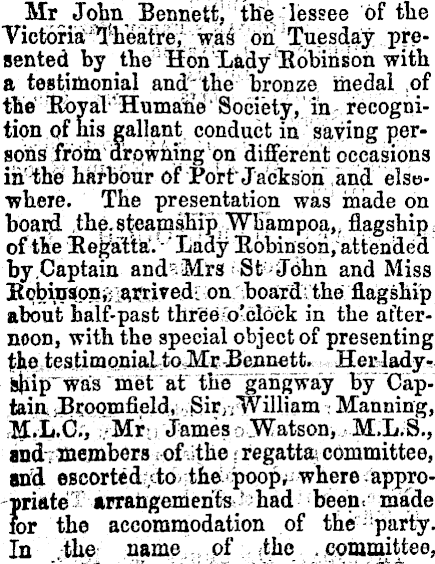 Mr John Bennett, the lessee of the Victoria Theatre, was on Tuesday presented by the Hon Lady Robinson with a testimonial and the bronze medal of the Royal Humane Society, in recognition of his gallant conduct in saving persons from drowning on different occasions in the harbour of Port Jackson and elsewhere. The presentation was made on board the steamship Whampoa, flagship of the Regatta. Lady Robinson, attended by Captain and Mrs St John and Miss Robinson, arrived on board the flagship about half-past three o'clock in the afternoon, with the special object of presenting the testimonial to Mr Bennett. Her ladyship was met at the gangway by Captain Broomfield, Sir William Manning, M.L.C., Mr James Watson, M.L.S., and members of the regatta committee, and escorted to the poop, where appropriate arrangements had been made for the accommodation of the party. In the name of the committee,